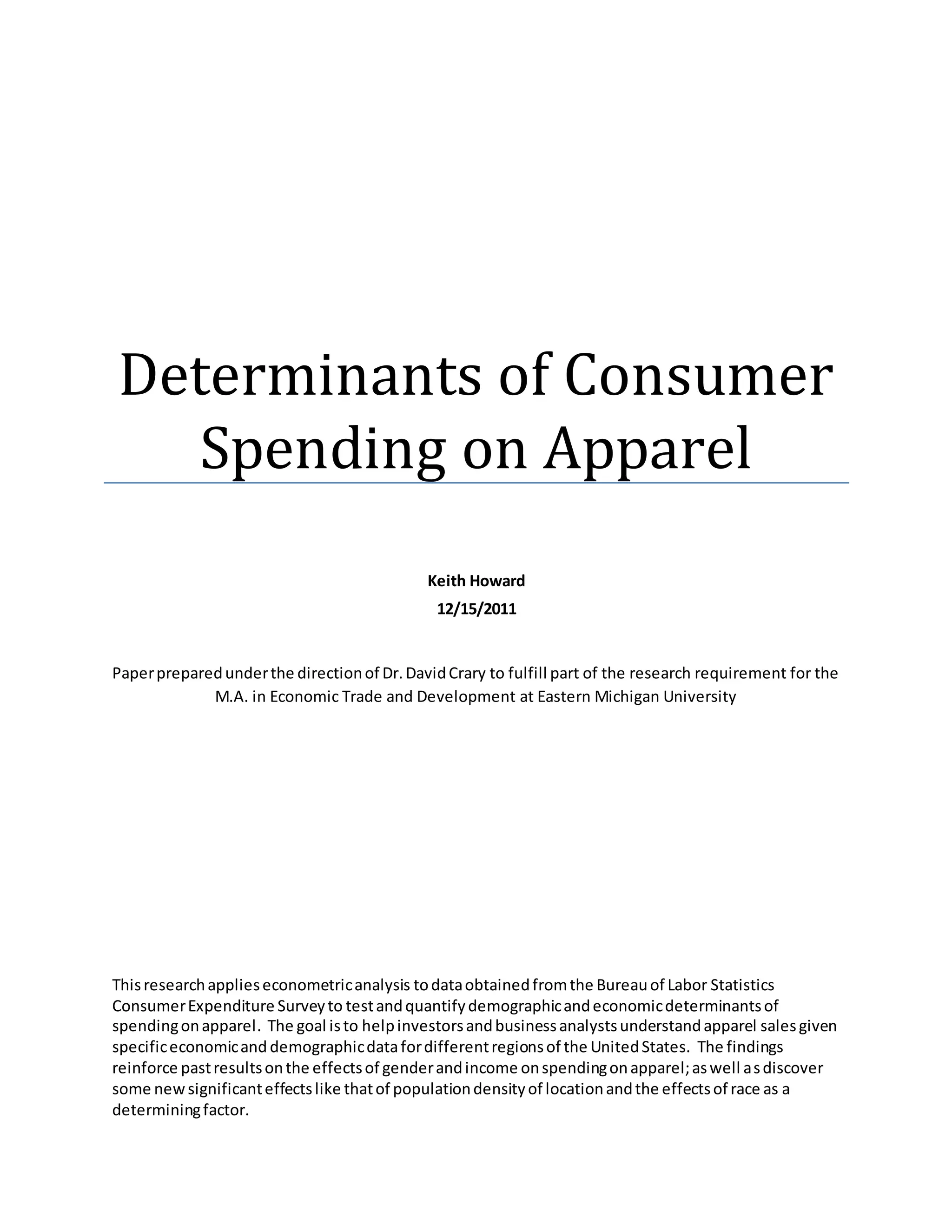 Determinants of Consumer Spending on Apparel

Keith Howard
12/15/2011

Paper prepared under the direction of Dr. David Crary to fulfill part of the research requirement for the M.A. in Economic Trade and Development at Eastern Michigan University

This research applies econometric analysis to data obtained from the Bureau of Labor Statistics Consumer Expenditure Survey to test and quantify demographic and economic determinants of spending on apparel. The goal is to help investors and business analysts understand apparel sales given specific economic and demographic data for different regions of the United States. The findings reinforce past results on the effects of gender and income on spending on apparel; as well as discover some new significant effects like that of population density of location and the effects of race as a determining factor.